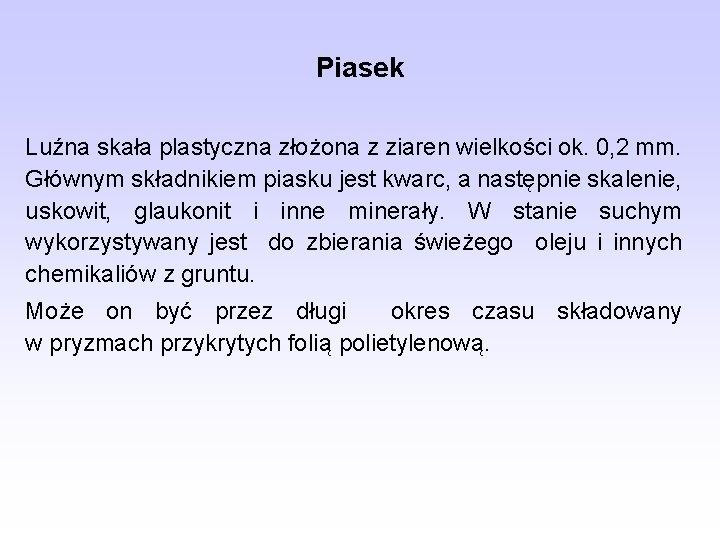 Piasek

Luźna skała plastyczna złożona z ziaren wielkości ok. 0,2 mm. Głównym składnikiem piasku jest kwarc, a następnie skalenie, uskowit, glaukonit i inne minerały. W stanie suchym wykorzystywany jest do zbierania świeżego oleju i innych chemikaliów z gruntu.

Może on być przez długi okres czasu składowany w pryzmach przykrytych folią polietylenową.